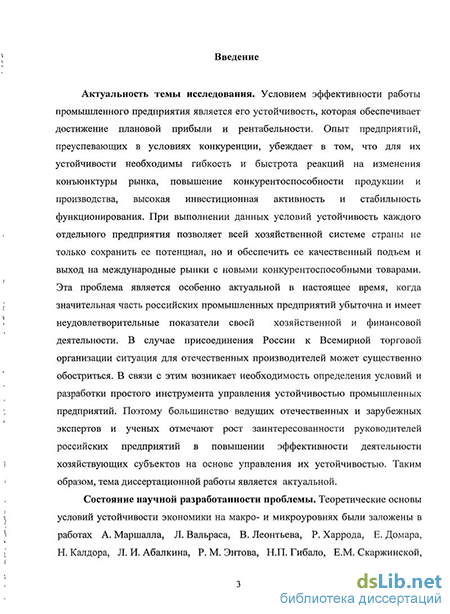 Введение

Актуальность темы исследования. Условием эффективности работы промышленного предприятия является его устойчивость, которая обеспечивает достижение плановой прибыли и рентабельности. Опыт предприятий, преуспевающих в условиях конкуренции, убеждает в том, что для их устойчивости необходимы гибкость и быстрота реакций на изменения конъюнктуры рынка, повышение конкурентоспособности продукции и производства, высокая инвестиционная активность и стабильность функционирования. При выполнении данных условий устойчивость каждого отдельного предприятия позволяет всей хозяйственной системе страны не только сохранить ее потенциал, но и обеспечить ее качественный подъем и выход на международные рынки с новыми конкурентоспособными товарами. Эта проблема является особенно актуальной в настоящее время, когда значительная часть российских промышленных предприятий убыточна и имеет неудовлетворительные показатели своей хозяйственной и финансовой деятельности. В случае присоединения России к Всемирной торговой организации ситуация для отечественных производителей может существенно обостриться. В связи с этим возникает необходимость определения условий и разработки простого инструмента управления устойчивостью промышленных предприятий. Поэтому большинство ведущих отечественных и зарубежных экспертов и ученых отмечают рост заинтересованности руководителей российских предприятий в повышении эффективности деятельности хозяйствующих субъектов на основе управления их устойчивостью. Таким образом, тема диссертационной работы является актуальной.

Состояние научной разработанности проблемы. Теоретические основы условий устойчивости экономики на макро- и микроуровнях были заложены в работах А. Маршалла, Л. Вальраса, В. Леонтьева, Р. Харрода, Е. Домара, Н. Калдора, Л. И. Абалкина, Р. М. Энтова, Н.П. Гибало, Е.М. Скаржинской,

3

dsLib.net
библиотека диссертаций